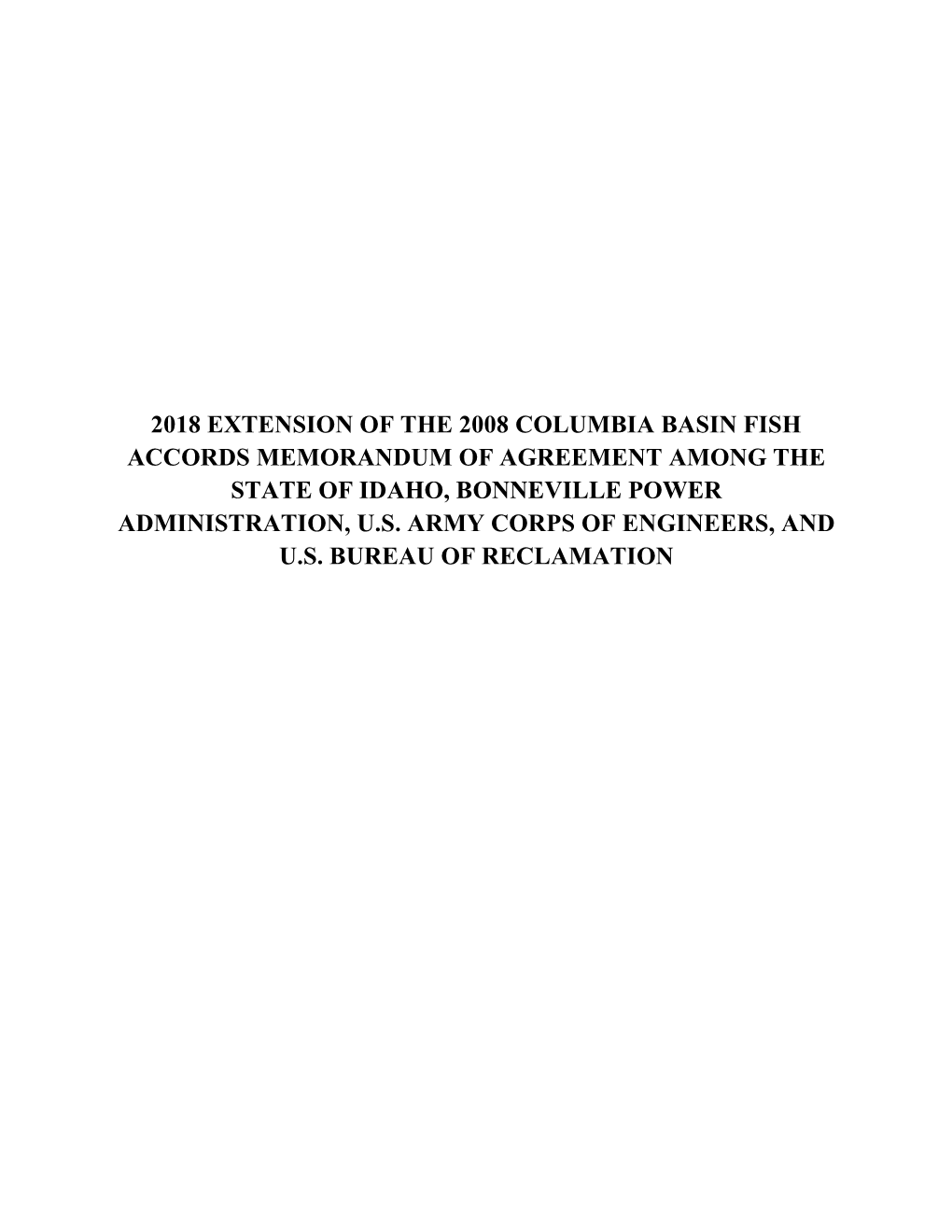 2018 EXTENSION OF THE 2008 COLUMBIA BASIN FISH ACCORDS MEMORANDUM OF AGREEMENT AMONG THE STATE OF IDAHO, BONNEVILLE POWER ADMINISTRATION, U.S. ARMY CORPS OF ENGINEERS, AND U.S. BUREAU OF RECLAMATION